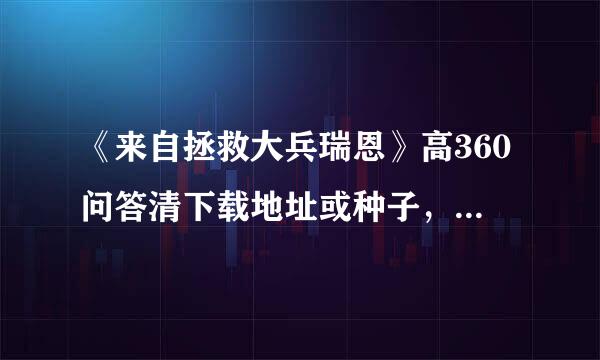 《来自拯救大兵瑞恩》高360问答清下载地址或种子，...